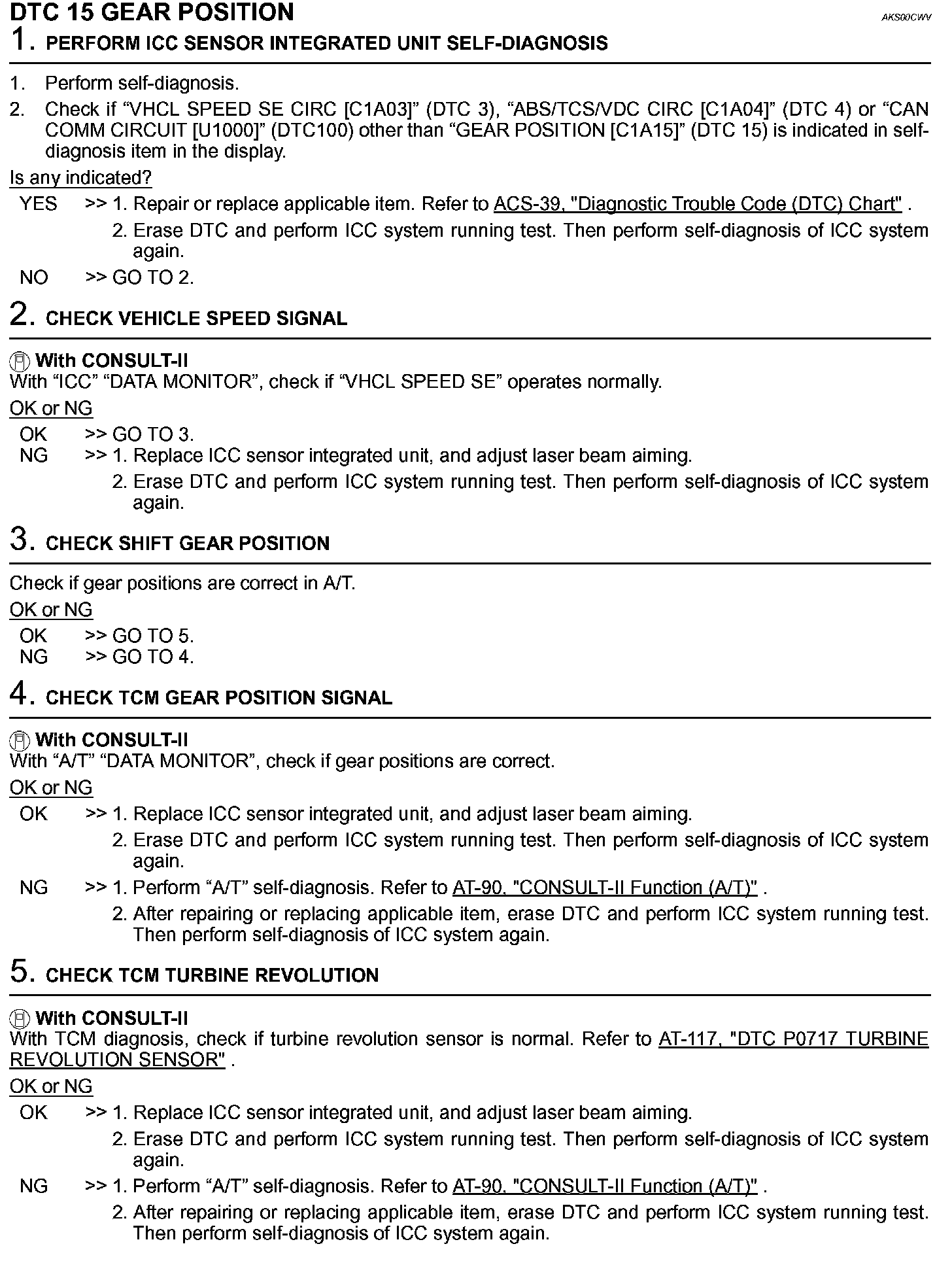 DTC 15 GEAR POSITION

AKS00CWV

1. PERFORM ICC SENSOR INTEGRATED UNIT SELF-DIAGNOSIS

1. Perform self-diagnosis.
2. Check if “VHCL SPEED SE CIRC [C1A03]” (DTC 3), “ABS/TCS/VDC CIRC [C1A04]” (DTC 4) or “CAN COMM CIRCUIT [U1000]” (DTC100) other than “GEAR POSITION [C1A15]” (DTC 15) is indicated in self-diagnosis item in the display.

Is any indicated?

YES >> 1. Repair or replace applicable item. Refer to ACS-39, "Diagnostic Trouble Code (DTC) Chart" .
2. Erase DTC and perform ICC system running test. Then perform self-diagnosis of ICC system again.

NO >> GO TO 2.

2. CHECK VEHICLE SPEED SIGNAL

With CONSULT-II
With “ICC” “DATA MONITOR”, check if “VHCL SPEED SE” operates normally.

OK or NG

OK >> GO TO 3.
NG >> 1. Replace ICC sensor integrated unit, and adjust laser beam aiming.
2. Erase DTC and perform ICC system running test. Then perform self-diagnosis of ICC system again.

3. CHECK SHIFT GEAR POSITION

Check if gear positions are correct in A/T.

OK or NG

OK >> GO TO 5.
NG >> GO TO 4.

4. CHECK TCM GEAR POSITION SIGNAL

With CONSULT-II
With “A/T” “DATA MONITOR”, check if gear positions are correct.

OK or NG

OK >> 1. Replace ICC sensor integrated unit, and adjust laser beam aiming.
2. Erase DTC and perform ICC system running test. Then perform self-diagnosis of ICC system again.

NG >> 1. Perform “A/T” self-diagnosis. Refer to AT-90, "CONSULT-II Function (A/T)" .
2. After repairing or replacing applicable item, erase DTC and perform ICC system running test. Then perform self-diagnosis of ICC system again.

5. CHECK TCM TURBINE REVOLUTION

With CONSULT-II
With TCM diagnosis, check if turbine revolution sensor is normal. Refer to AT-117, "DTC P0717 TURBINE REVOLUTION SENSOR" .

OK or NG

OK >> 1. Replace ICC sensor integrated unit, and adjust laser beam aiming.
2. Erase DTC and perform ICC system running test. Then perform self-diagnosis of ICC system again.

NG >> 1. Perform “A/T” self-diagnosis. Refer to AT-90, "CONSULT-II Function (A/T)" .
2. After repairing or replacing applicable item, erase DTC and perform ICC system running test. Then perform self-diagnosis of ICC system again.